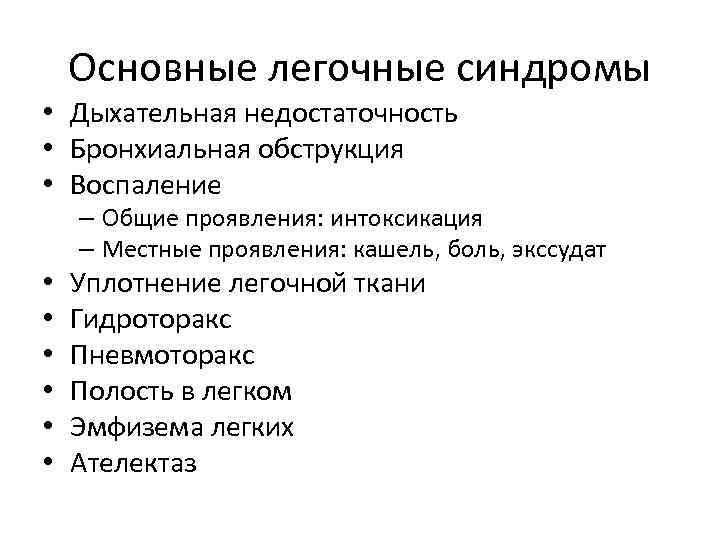 Основные легочные синдромы

• Дыхательная недостаточность
• Бронхиальная обструкция
• Воспаление
  – Общие проявления: интоксикация
  – Местные проявления: кашель, боль, экссудат
• Уплотнение легочной ткани
• Гидроторакс
• Пневмоторакс
• Полость в легком
• Эмфизема легких
• Ателектаз